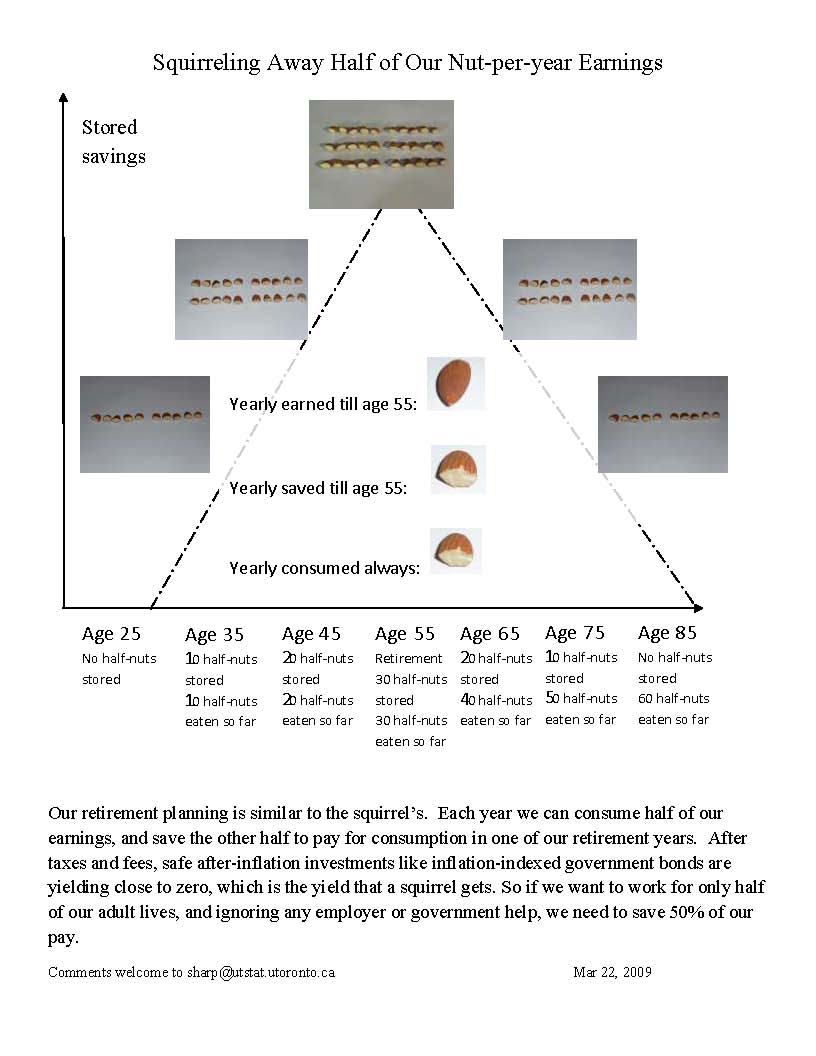 Squirreling Away Half of Our Nut-per-year Earnings

Stored savings

Yearly earned till age 55:

Yearly saved till age 55:

Yearly consumed always:

Age 25
No half-nuts stored

Age 35
10 half-nuts stored
10 half-nuts eaten so far

Age 45
20 half-nuts stored
20 half-nuts eaten so far

Age 55
Retirement
30 half-nuts stored
30 half-nuts eaten so far

Age 65
20 half-nuts stored
40 half-nuts eaten so far

Age 75
10 half-nuts stored
50 half-nuts eaten so far

Age 85
No half-nuts stored
60 half-nuts eaten so far

Our retirement planning is similar to the squirrel's. Each year we can consume half of our earnings, and save the other half to pay for consumption in one of our retirement years. After taxes and fees, safe after-inflation investments like inflation-indexed government bonds are yielding close to zero, which is the yield that a squirrel gets. So if we want to work for only half of our adult lives, and ignoring any employer or government help, we need to save 50% of our pay.

Comments welcome to sharp@utstat.utoronto.ca

Mar 22, 2009